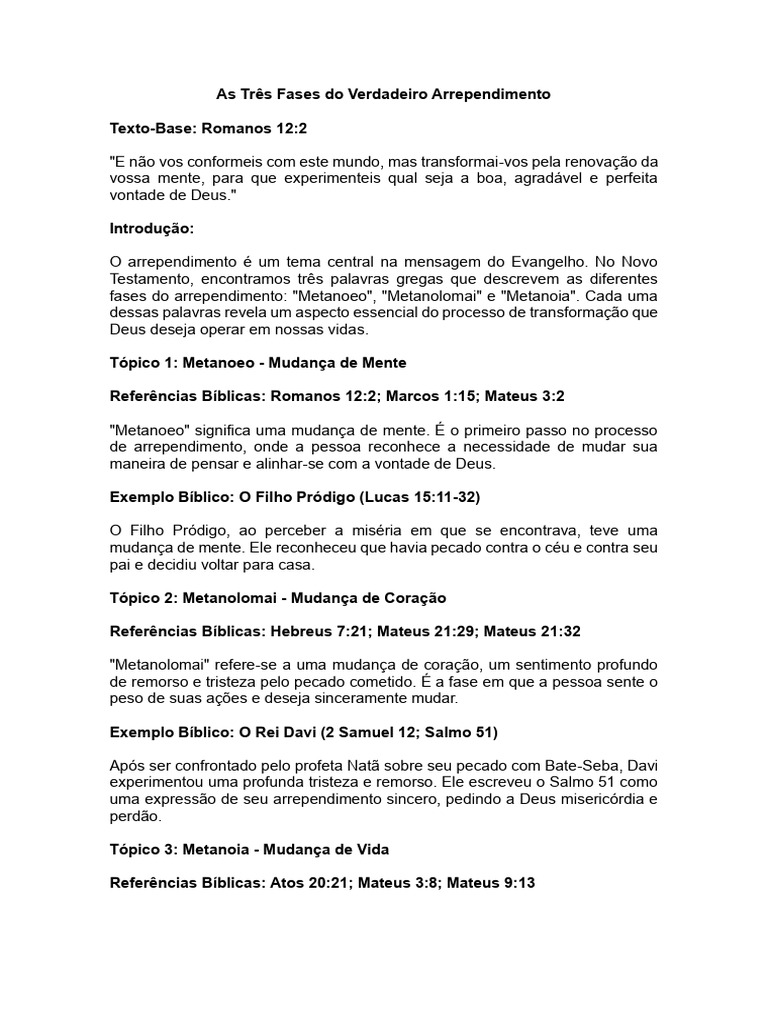 As Três Fases do Verdadeiro Arrependimento

Texto-Base: Romanos 12:2

"E não vos conformeis com este mundo, mas transformai-vos pela renovação da vossa mente, para que experimenteis qual seja a boa, agradável e perfeita vontade de Deus."

Introdução:

O arrependimento é um tema central na mensagem do Evangelho. No Novo Testamento, encontramos três palavras gregas que descrevem as diferentes fases do arrependimento: "Metanoeo", "Metanolomai" e "Metanoia". Cada uma dessas palavras revela um aspecto essencial do processo de transformação que Deus deseja operar em nossas vidas.

Tópico 1: Metanoeo - Mudança de Mente

Referências Bíblicas: Romanos 12:2; Marcos 1:15; Mateus 3:2

"Metanoeo" significa uma mudança de mente. É o primeiro passo no processo de arrependimento, onde a pessoa reconhece a necessidade de mudar sua maneira de pensar e alinhar-se com a vontade de Deus.

Exemplo Bíblico: O Filho Pródigo (Lucas 15:11-32)

O Filho Pródigo, ao perceber a miséria em que se encontrava, teve uma mudança de mente. Ele reconheceu que havia pecado contra o céu e contra seu pai e decidiu voltar para casa.

Tópico 2: Metanolomai - Mudança de Coração

Referências Bíblicas: Hebreus 7:21; Mateus 21:29; Mateus 21:32

"Metanolomai" refere-se a uma mudança de coração, um sentimento profundo de remorso e tristeza pelo pecado cometido. É a fase em que a pessoa sente o peso de suas ações e deseja sinceramente mudar.

Exemplo Bíblico: O Rei Davi (2 Samuel 12; Salmo 51)

Após ser confrontado pelo profeta Natã sobre seu pecado com Bate-Seba, Davi experimentou uma profunda tristeza e remorso. Ele escreveu o Salmo 51 como uma expressão de seu arrependimento sincero, pedindo a Deus misericórdia e perdão.

Tópico 3: Metanoia - Mudança de Vida

Referências Bíblicas: Atos 20:21; Mateus 3:8; Mateus 9:13